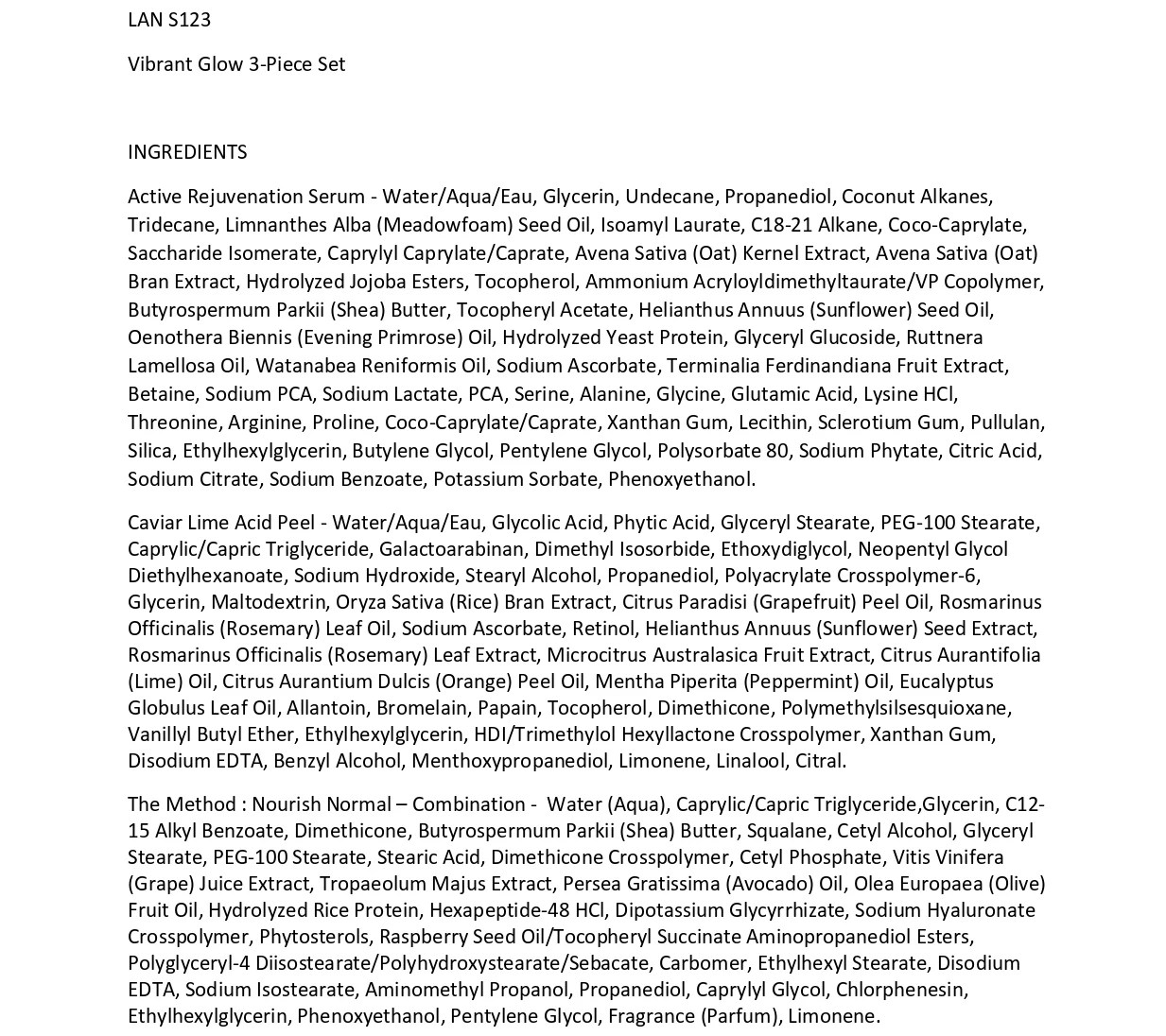 LAN S123

Vibrant Glow 3-Piece Set

INGREDIENTS

Active Rejuvenation Serum - Water/Aqua/Eau, Glycerin, Undecane, Propanediol, Coconut Alkanes, Tridecane, Limnanthes Alba (Meadowfoam) Seed Oil, Isoamyl Laurate, C18-21 Alkane, Coco-Caprylate, Saccharide Isomerate, Caprylyl Caprylate/Caprate, Avena Sativa (Oat) Kernel Extract, Avena Sativa (Oat) Bran Extract, Hydrolyzed Jojoba Esters, Tocopherol, Ammonium Acryloyldimethyltaurate/VP Copolymer, Butyrospermum Parkii (Shea) Butter, Tocopheryl Acetate, Helianthus Annuus (Sunflower) Seed Oil, Oenothera Biennis (Evening Primrose) Oil, Hydrolyzed Yeast Protein, Glyceryl Glucoside, Ruttnera Lamellosa Oil, Watanabea Reniformis Oil, Sodium Ascorbate, Terminalia Ferdinandiana Fruit Extract, Betaine, Sodium PCA, Sodium Lactate, PCA, Serine, Alanine, Glycine, Glutamic Acid, Lysine HCl, Threonine, Arginine, Proline, Coco-Caprylate/Caprate, Xanthan Gum, Lecithin, Sclerotium Gum, Pullulan, Silica, Ethylhexylglycerin, Butylene Glycol, Pentylene Glycol, Polysorbate 80, Sodium Phytate, Citric Acid, Sodium Citrate, Sodium Benzoate, Potassium Sorbate, Phenoxyethanol.

Caviar Lime Acid Peel - Water/Aqua/Eau, Glycolic Acid, Phytic Acid, Glyceryl Stearate, PEG-100 Stearate, Caprylic/Capric Triglyceride, Galactoarabinan, Dimethyl Isosorbide, Ethoxydiglycol, Neopentyl Glycol Diethylhexanoate, Sodium Hydroxide, Stearyl Alcohol, Propanediol, Polyacrylate Crosspolymer-6, Glycerin, Maltodextrin, Oryza Sativa (Rice) Bran Extract, Citrus Paradisi (Grapefruit) Peel Oil, Rosmarinus Officinalis (Rosemary) Leaf Oil, Sodium Ascorbate, Retinol, Helianthus Annuus (Sunflower) Seed Extract, Rosmarinus Officinalis (Rosemary) Leaf Extract, Microcitrus Australasica Fruit Extract, Citrus Aurantifolia (Lime) Oil, Citrus Aurantium Dulcis (Orange) Peel Oil, Mentha Piperita (Peppermint) Oil, Eucalyptus Globulus Leaf Oil, Allantoin, Bromelain, Papain, Tocopherol, Dimethicone, Polymethylsilsesquioxane, Vanillyl Butyl Ether, Ethylhexylglycerin, HDI/Trimethylol Hexyllactone Crosspolymer, Xanthan Gum, Disodium EDTA, Benzyl Alcohol, Menthoxypropanediol, Limonene, Linalool, Citral.

The Method : Nourish Normal – Combination - Water (Aqua), Caprylic/Capric Triglyceride,Glycerin, C12-15 Alkyl Benzoate, Dimethicone, Butyrospermum Parkii (Shea) Butter, Squalane, Cetyl Alcohol, Glyceryl Stearate, PEG-100 Stearate, Stearic Acid, Dimethicone Crosspolymer, Cetyl Phosphate, Vitis Vinifera (Grape) Juice Extract, Tropaeolum Majus Extract, Persea Gratissima (Avocado) Oil, Olea Europaea (Olive) Fruit Oil, Hydrolyzed Rice Protein, Hexapeptide-48 HCl, Dipotassium Glycyrrhizate, Sodium Hyaluronate Crosspolymer, Phytosterols, Raspberry Seed Oil/Tocopheryl Succinate Aminopropanediol Esters, Polyglyceryl-4 Diisostearate/Polyhydroxystearate/Sebacate, Carbomer, Ethylhexyl Stearate, Disodium EDTA, Sodium Isostearate, Aminomethyl Propanol, Propanediol, Caprylyl Glycol, Chlorphenesin, Ethylhexylglycerin, Phenoxyethanol, Pentylene Glycol, Fragrance (Parfum), Limonene.